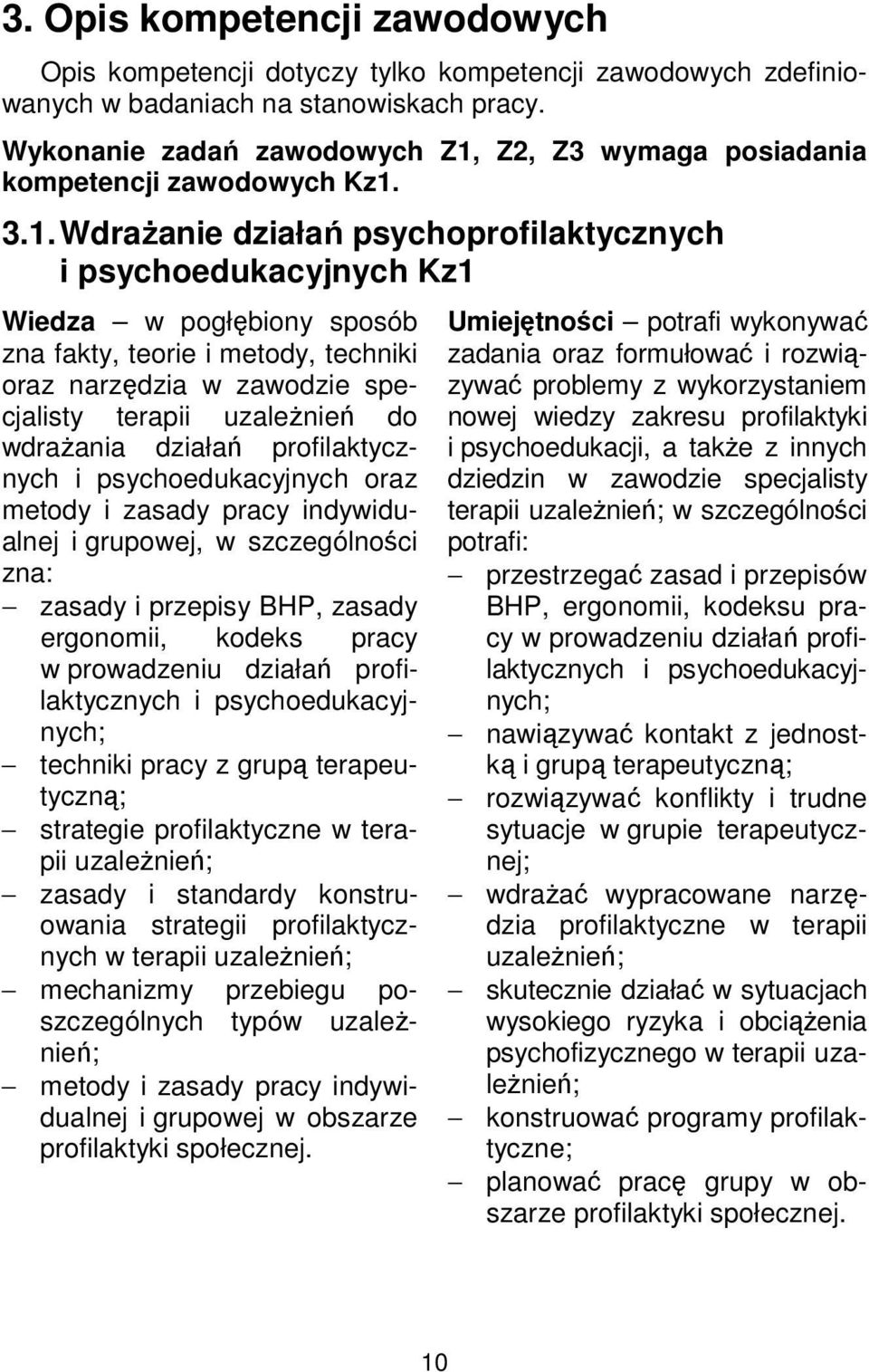 3. Opis kompetencji zawodowych

Opis kompetencji dotyczy tylko kompetencji zawodowych zdefiniowanych w badaniach na stanowiskach pracy.

Wykonanie zadań zawodowych Z1, Z2, Z3 wymaga posiadania kompetencji zawodowych Kz1.

3.1. Wdrażanie działań psychoprofilaktycznych i psychoedukacyjnych Kz1

Wiedza – w pogłębiony sposób zna fakty, teorie i metody, techniki oraz narzędzia w zawodzie specjalisty terapii uzależnień do wdrażania działań profilaktycznych i psychoedukacyjnych oraz metody i zasady pracy indywidualnej i grupowej, w szczególności zna:
– zasady i przepisy BHP, zasady ergonomii, kodeks pracy w prowadzeniu działań profilaktycznych i psychoedukacyjnych;
– techniki pracy z grupą terapeutyczną;
– strategie profilaktyczne w terapii uzależnień;
– zasady i standardy konstruowania strategii profilaktycznych w terapii uzależnień;
– mechanizmy przebiegu poszczególnych typów uzależnień;
– metody i zasady pracy indywidualnej i grupowej w obszarze profilaktyki społecznej.

Umiejętności – potrafi wykonywać zadania oraz formułować i rozwiązywać problemy z wykorzystaniem nowej wiedzy zakresu profilaktyki i psychoedukacji, a także z innych dziedzin w zawodzie specjalisty terapii uzależnień; w szczególności potrafi:
– przestrzegać zasad i przepisów BHP, ergonomii, kodeksu pracy w prowadzeniu działań profilaktycznych i psychoedukacyjnych;
– nawiązywać kontakt z jednostką i grupą terapeutyczną;
– rozwiązywać konflikty i trudne sytuacje w grupie terapeutycznej;
– wdrażać wypracowane narzędzia profilaktyczne w terapii uzależnień;
– skutecznie działać w sytuacjach wysokiego ryzyka i obciążenia psychofizycznego w terapii uzależnień;
– konstruować programy profilaktyczne;
– planować pracę grupy w obszarze profilaktyki społecznej.

10